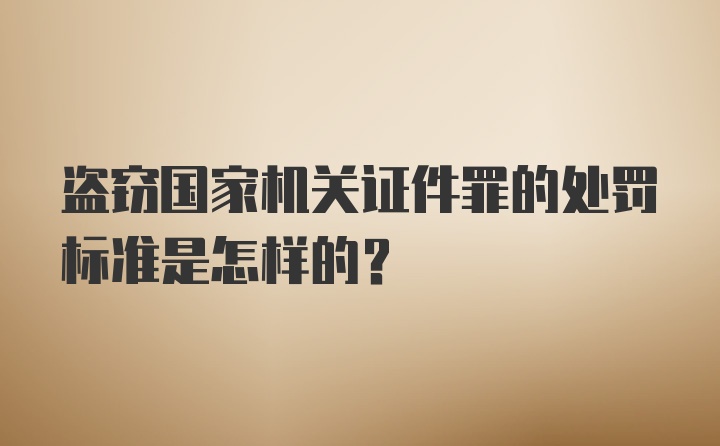 盗窃国家机关证件罪的处罚标准是怎样的？